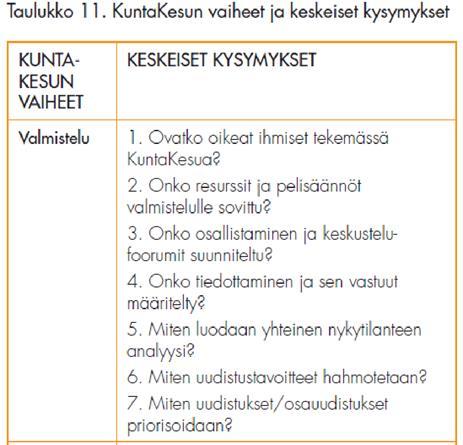 Taulukko 11. KuntaKesun vaiheet ja keskeiset kysymykset

| KUNTAKESUN VAIHEET | KESKEISET KYSYMYKSET |
|---|---|
| Valmistelu | 1. Ovatko oikeat ihmiset tekemässä KuntaKesua? 2. Onko resurssit ja pelisäännöt valmistelulle sovittu? 3. Onko osallistaminen ja keskustelufoorumit suunniteltu? 4. Onko tiedottaminen ja sen vastuut määritelty? 5. Miten luodaan yhteinen nykytilanteen analyysi? 6. Miten uudistustavoitteet hahmotetaan? 7. Miten uudistukset/osauudistukset priorisoidaan? |